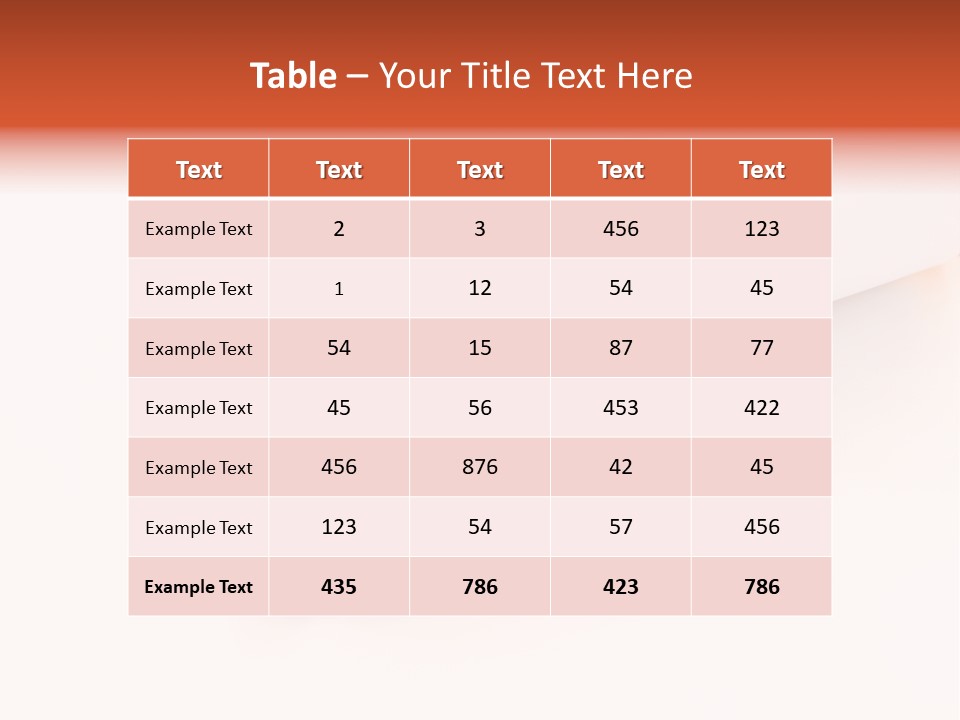 Table – Your Title Text Here

| Text | Text | Text | Text | Text |
|---|---|---|---|---|
| Example Text | 2 | 3 | 456 | 123 |
| Example Text | 1 | 12 | 54 | 45 |
| Example Text | 54 | 15 | 87 | 77 |
| Example Text | 45 | 56 | 453 | 422 |
| Example Text | 456 | 876 | 42 | 45 |
| Example Text | 123 | 54 | 57 | 456 |
| Example Text | 435 | 786 | 423 | 786 |